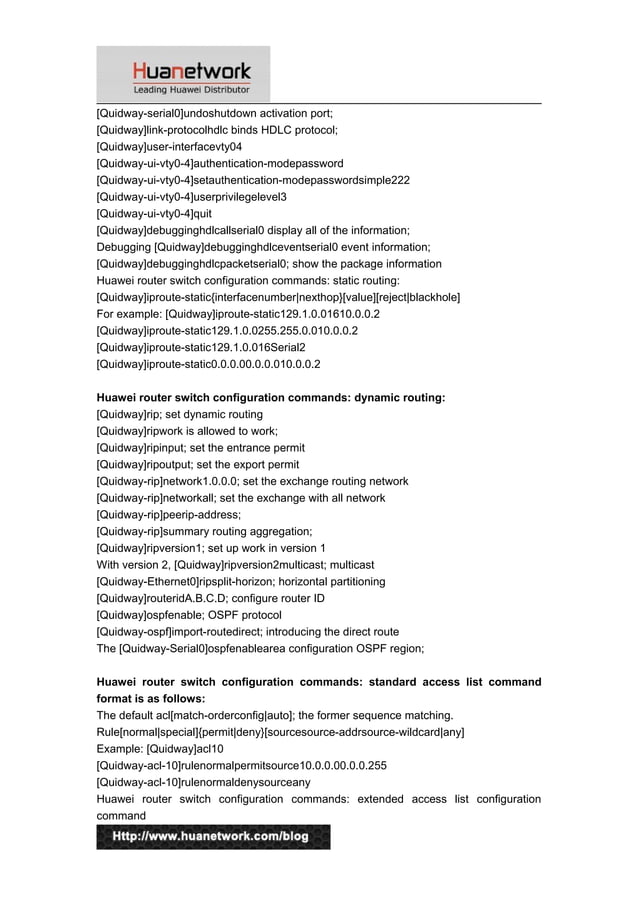 Huanetwork
Leading Huawei Distributor

[Quidway-serial0]undoshutdown activation port;
[Quidway]link-protocolhdlc binds HDLC protocol;
[Quidway]user-interfacevty04
[Quidway-ui-vty0-4]authentication-modepassword
[Quidway-ui-vty0-4]setauthentication-modepasswordsimple222
[Quidway-ui-vty0-4]userprivilegelevel3
[Quidway-ui-vty0-4]quit
[Quidway]debugginghdlcallserial0 display all of the information;
Debugging [Quidway]debugginghdlceventserial0 event information;
[Quidway]debugginghdlcpacketserial0; show the package information
Huawei router switch configuration commands: static routing:
[Quidway]iproute-static{interfacenumber|nexthop}[value][reject|blackhole]
For example: [Quidway]iproute-static129.1.0.01610.0.0.2
[Quidway]iproute-static129.1.0.0255.255.0.010.0.0.2
[Quidway]iproute-static129.1.0.016Serial2
[Quidway]iproute-static0.0.0.00.0.0.010.0.0.2

Huawei router switch configuration commands: dynamic routing:
[Quidway]rip; set dynamic routing
[Quidway]ripwork is allowed to work;
[Quidway]ripinput; set the entrance permit
[Quidway]ripoutput; set the export permit
[Quidway-rip]network1.0.0.0; set the exchange routing network
[Quidway-rip]networkall; set the exchange with all network
[Quidway-rip]peerip-address;
[Quidway-rip]summary routing aggregation;
[Quidway]ripversion1; set up work in version 1
With version 2, [Quidway]ripversion2multicast; multicast
[Quidway-Ethernet0]ripsplit-horizon; horizontal partitioning
[Quidway]routeridA.B.C.D; configure router ID
[Quidway]ospfenable; OSPF protocol
[Quidway-ospf]import-routedirect; introducing the direct route
The [Quidway-Serial0]ospfenablearea configuration OSPF region;

Huawei router switch configuration commands: standard access list command format is as follows:
The default acl[match-orderconfig|auto]; the former sequence matching.
Rule[normal|special]{permit|deny}[sourcesource-addrsource-wildcard|any]
Example: [Quidway]acl10
[Quidway-acl-10]rulenormalpermitsource10.0.0.00.0.0.255
[Quidway-acl-10]rulenormaldenysourceany
Huawei router switch configuration commands: extended access list configuration command

Http://www.huanetwork.com/blog